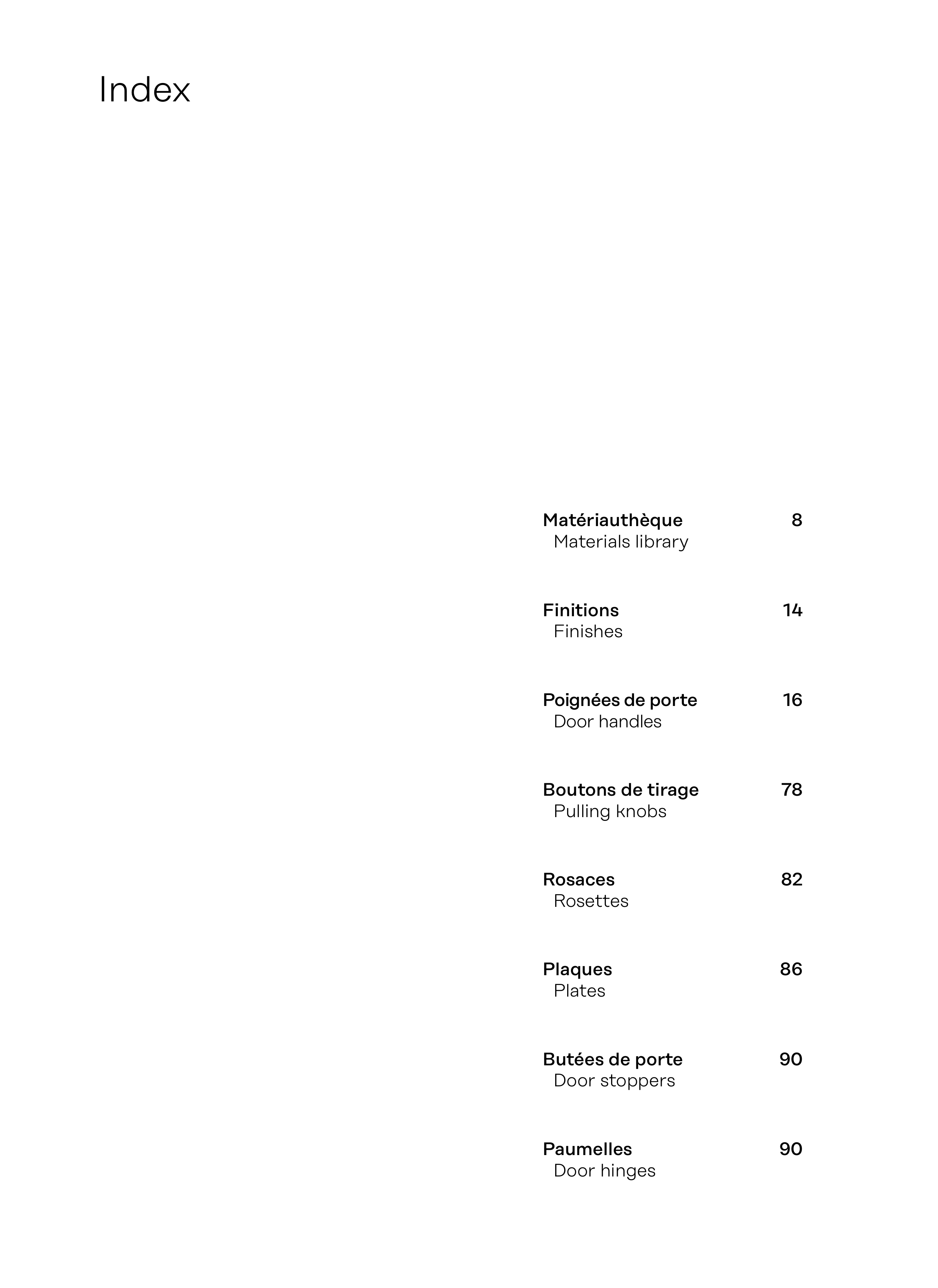 Index

Matériauthèque 8
Materials library

Finitions 14
Finishes

Poignées de porte 16
Door handles

Boutons de tirage 78
Pulling knobs

Rosaces 82
Rosettes

Plaques 86
Plates

Butées de porte 90
Door stoppers

Paumelles 90
Door hinges